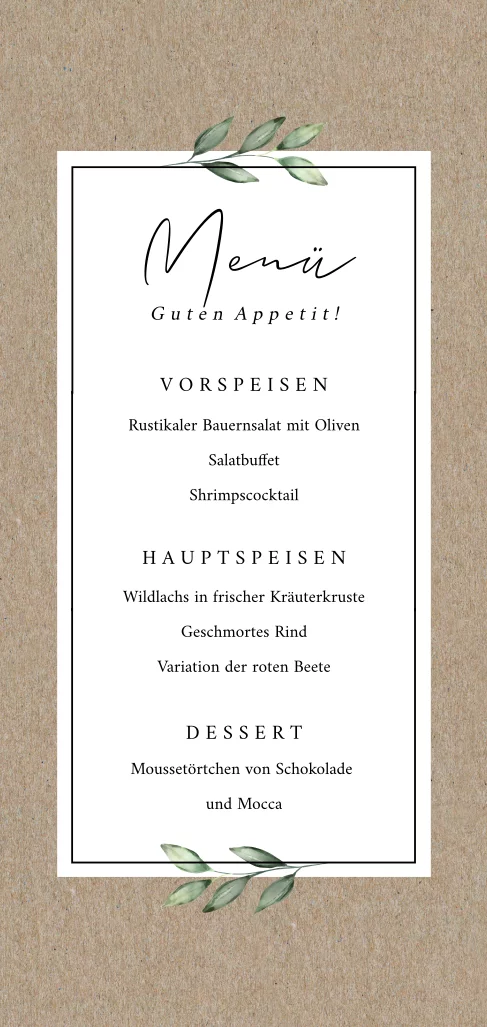 Menü
Guten Appetit!

VORSPEISEN

Rustikaler Bauernsalat mit Oliven

Salatbuffet

Shrimpscocktail

HAUPTSPEISEN

Wildlachs in frischer Kräuterkruste

Geschmortes Rind

Variation der roten Beete

DESSERT

Moussetörtchen von Schokolade

und Mocca